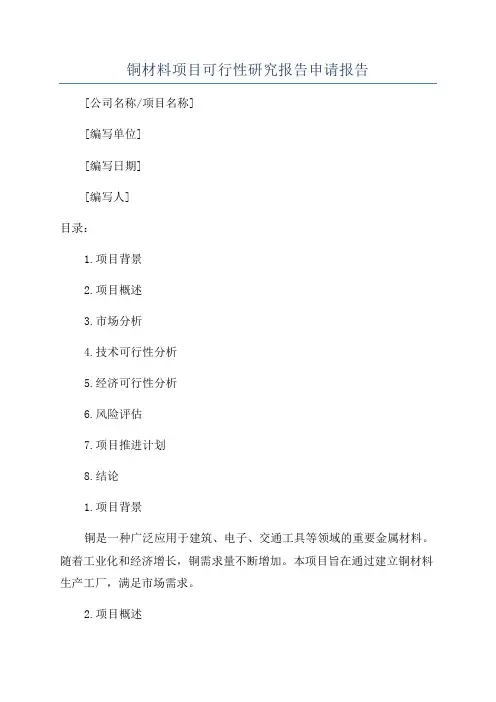 铜材料项目可行性研究报告申请报告

[公司名称/项目名称]

[编写单位]

[编写日期]

[编写人]

目录:

1.项目背景

2.项目概述

3.市场分析

4.技术可行性分析

5.经济可行性分析

6.风险评估

7.项目推进计划

8.结论

1.项目背景

铜是一种广泛应用于建筑、电子、交通工具等领域的重要金属材料。随着工业化和经济增长，铜需求量不断增加。本项目旨在通过建立铜材料生产工厂，满足市场需求。

2.项目概述